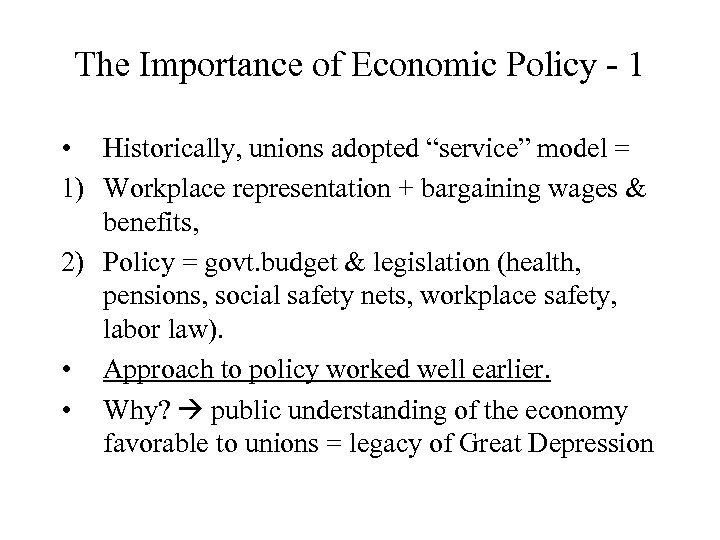 The Importance of Economic Policy - 1

• Historically, unions adopted “service” model =

1) Workplace representation + bargaining wages & benefits,

2) Policy = govt.budget & legislation (health, pensions, social safety nets, workplace safety, labor law).

• Approach to policy worked well earlier.

• Why? → public understanding of the economy favorable to unions = legacy of Great Depression